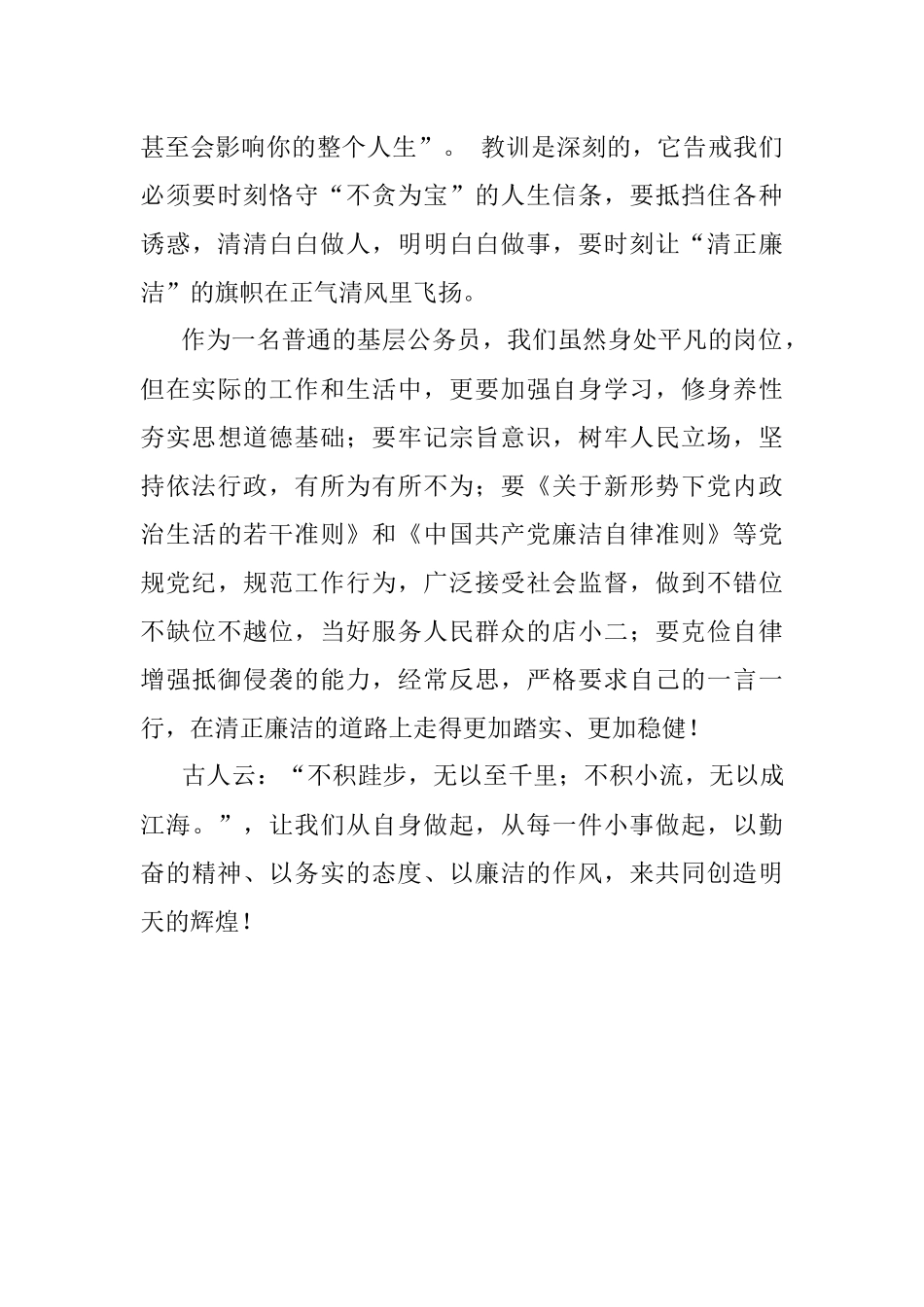 甚至会影响你的整个人生”。 教训是深刻的，它告戒我们必须要时刻恪守“不贪为宝”的人生信条，要抵挡住各种诱惑，清清白白做人，明明白白做事，要时刻让“清正廉洁”的旗帜在正气清风里飞扬。

作为一名普通的基层公务员，我们虽然身处平凡的岗位，但在实际的工作和生活中，更要加强自身学习，修身养性夯实思想道德基础；要牢记宗旨意识，树牢人民立场，坚持依法行政，有所为有所不为；要《关于新形势下党内政治生活的若干准则》和《中国共产党廉洁自律准则》等党规党纪，规范工作行为，广泛接受社会监督，做到不错位不缺位不越位，当好服务人民群众的店小二；要克俭自律增强抵御侵袭的能力，经常反思，严格要求自己的一言一行，在清正廉洁的道路上走得更加踏实、更加稳健！

古人云：“不积跬步，无以至千里；不积小流，无以成江海。”，让我们从自身做起，从每一件小事做起，以勤奋的精神、以务实的态度、以廉洁的作风，来共同创造明天的辉煌！